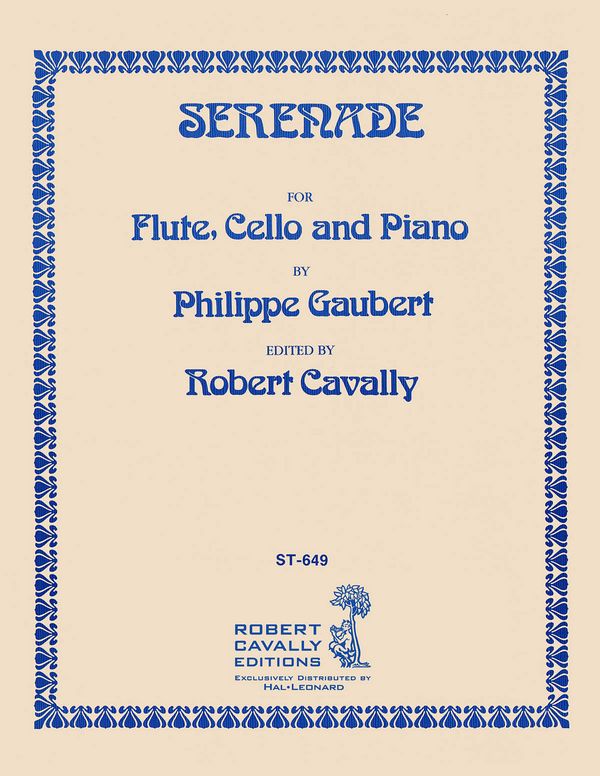 SERENADE

FOR

Flute, Cello and Piano

BY

Philippe Gaubert

EDITED BY

Robert Cavally

ST-649

ROBERT CAVALLY EDITIONS

EXCLUSIVELY DISTRIBUTED BY HAL•LEONARD